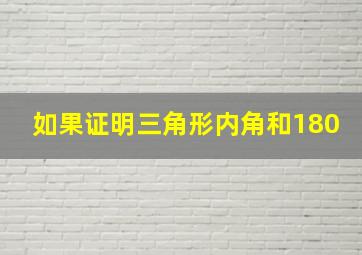 如果证明三角形内角和180